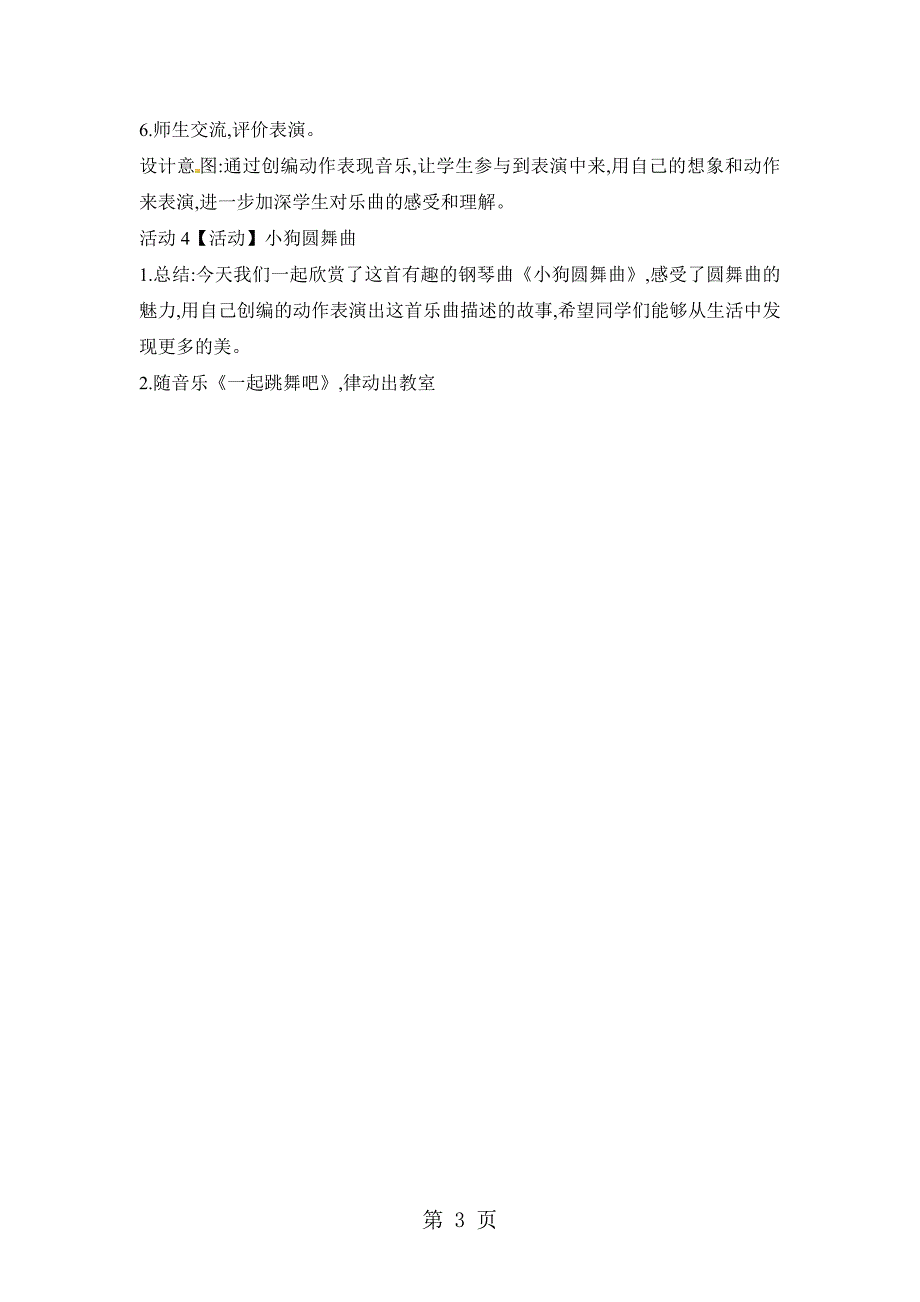 6.师生交流,评价表演。

设计意图:通过创编动作表现音乐,让学生参与到表演中来,用自己的想象和动作来表演,进一步加深学生对乐曲的感受和理解。

活动 4【活动】小狗圆舞曲

1.总结:今天我们一起欣赏了这首有趣的钢琴曲《小狗圆舞曲》,感受了圆舞曲的魅力,用自己创编的动作表演出这首乐曲描述的故事,希望同学们能够从生活中发现更多的美。

2.随音乐《一起跳舞吧》,律动出教室

第 3 页